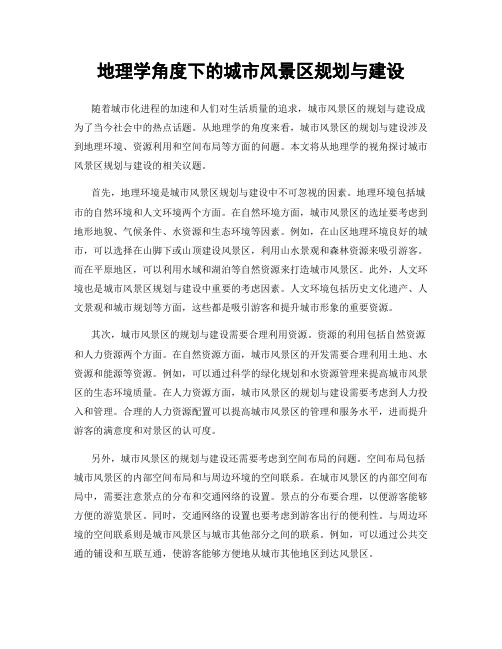 地理学角度下的城市风景区规划与建设

随着城市化进程的加速和人们对生活质量的追求，城市风景区的规划与建设成为了当今社会中的热点话题。从地理学的角度来看，城市风景区的规划与建设涉及到地理环境、资源利用和空间布局等方面的问题。本文将从地理学的视角探讨城市风景区规划与建设的相关议题。

首先，地理环境是城市风景区规划与建设中不可忽视的因素。地理环境包括城市的自然环境和人文环境两个方面。在自然环境方面，城市风景区的选址要考虑到地形地貌、气候条件、水资源和生态环境等因素。例如，在山区地理环境良好的城市，可以选择在山脚下或山顶建设风景区，利用山水景观和森林资源来吸引游客。而在平原地区，可以利用水域和湖泊等自然资源来打造城市风景区。此外，人文环境也是城市风景区规划与建设中重要的考虑因素。人文环境包括历史文化遗产、人文景观和城市规划等方面，这些都是吸引游客和提升城市形象的重要资源。

其次，城市风景区的规划与建设需要合理利用资源。资源的利用包括自然资源和人力资源两个方面。在自然资源方面，城市风景区的开发需要合理利用土地、水资源和能源等资源。例如，可以通过科学的绿化规划和水资源管理来提高城市风景区的生态环境质量。在人力资源方面，城市风景区的规划与建设需要考虑到人力投入和管理。合理的人力资源配置可以提高城市风景区的管理和服务水平，进而提升游客的满意度和对景区的认可度。

另外，城市风景区的规划与建设还需要考虑到空间布局的问题。空间布局包括城市风景区的内部空间布局和与周边环境的空间联系。在城市风景区的内部空间布局中，需要注意景点的分布和交通网络的设置。景点的分布要合理，以便游客能够方便的游览景区。同时，交通网络的设置也要考虑到游客出行的便利性。与周边环境的空间联系则是城市风景区与城市其他部分之间的联系。例如，可以通过公共交通的铺设和互联互通，使游客能够方便地从城市其他地区到达风景区。